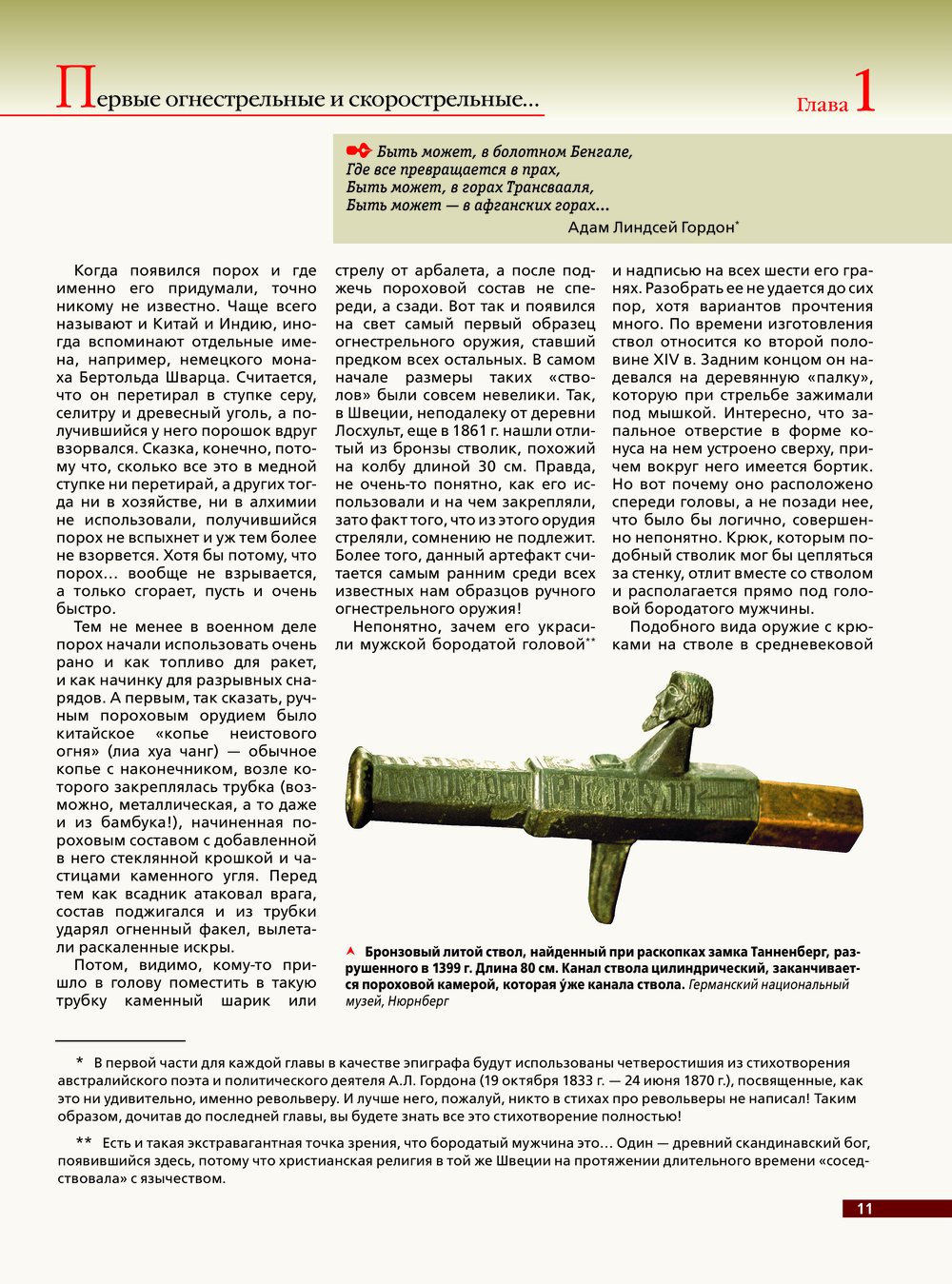 Первые огнестрельные и скорострельные...

Глава 1

Быть может, в болотном Бенгале,
Где все превращается в прах,
Быть может, в горах Трансвааля,
Быть может — в афганских горах...
Адам Линдсей Гордон*

Когда появился порох и где именно его придумали, точно никому не известно. Чаще всего называют и Китай и Индию, иногда вспоминают отдельные имена, например, немецкого монаха Бертольда Шварца. Считается, что он перетирал в ступке серу, селитру и древесный уголь, а получившийся у него порошок вдруг взорвался. Сказка, конечно, потому что, сколько все это в медной ступке ни перетирай, а других тогда ни в хозяйстве, ни в алхимии не использовали, получившийся порох не вспыхнет и уж тем более не взорвется. Хотя бы потому, что порох... вообще не взрывается, а только сгорает, пусть и очень быстро.

Тем не менее в военном деле порох начали использовать очень рано и как топливо для ракет, и как начинку для разрывных снарядов. А первым, так сказать, ручным пороховым орудием было китайское «копье неистового огня» (лиа хуа чанг) — обычное копье с наконечником, возле которого закреплялась трубка (возможно, металлическая, а то даже и из бамбука!), начиненная пороховым составом с добавленной в него стеклянной крошкой и частицами каменного угля. Перед тем как всадник атаковал врага, состав поджигался и из трубки ударял огненный факел, вылетали раскаленные искры.

Потом, видимо, кому-то пришло в голову поместить в такую трубку каменный шарик или стрелу от арбалета, а после поджечь пороховой состав не спереди, а сзади. Вот так и появился на свет самый первый образец огнестрельного оружия, ставший предком всех остальных. В самом начале размеры таких «стволов» были совсем невелики. Так, в Швеции, неподалеку от деревни Лосхульт, еще в 1861 г. нашли отлитый из бронзы стволик, похожий на колбу длиной 30 см. Правда, не очень-то понятно, как его использовали и на чем закрепляли, зато факт того, что из этого орудия стреляли, сомнению не подлежит. Более того, данный артефакт считается самым ранним среди всех известных нам образцов ручного огнестрельного оружия!

Непонятно, зачем его украсили мужской бородатой головой** и надписью на всех шести его гранях. Разобрать ее не удается до сих пор, хотя вариантов прочтения много. По времени изготовления ствол относится ко второй половине XIV в. Задним концом он надевался на деревянную «палку», которую при стрельбе зажимали под мышкой. Интересно, что запальное отверстие в форме конуса на нем устроено сверху, причем вокруг него имеется бортик. Но вот почему оно расположено спереди головы, а не позади нее, что было бы логично, совершенно непонятно. Крюк, которым подобный стволик мог бы цепляться за стенку, отлит вместе со стволом и располагается прямо под головой бородатого мужчины.

Подобного вида оружие с крюками на стволе в средневековой

Бронзовый литой ствол, найденный при раскопках замка Танненберг, разрушенного в 1399 г. Длина 80 см. Канал ствола цилиндрический, заканчивается пороховой камерой, которая у́же канала ствола. Германский национальный музей, Нюрнберг

* В первой части для каждой главы в качестве эпиграфа будут использованы четверостишия из стихотворения австралийского поэта и политического деятеля А.Л. Гордона (19 октября 1833 г. — 24 июня 1870 г.), посвященные, как это ни удивительно, именно револьверу. И лучше него, пожалуй, никто в стихах про револьверы не написал! Таким образом, дочитав до последней главы, вы будете знать все это стихотворение полностью!

** Есть и такая экстравагантная точка зрения, что бородатый мужчина это... Один — древний скандинавский бог, появившийся здесь, потому что христианская религия в той же Швеции на протяжении длительного времени «соседствовала» с язычеством.

11